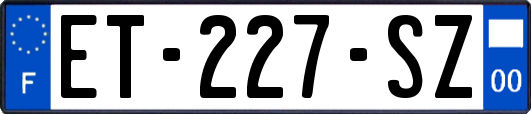 F
ET-227-SZ
00